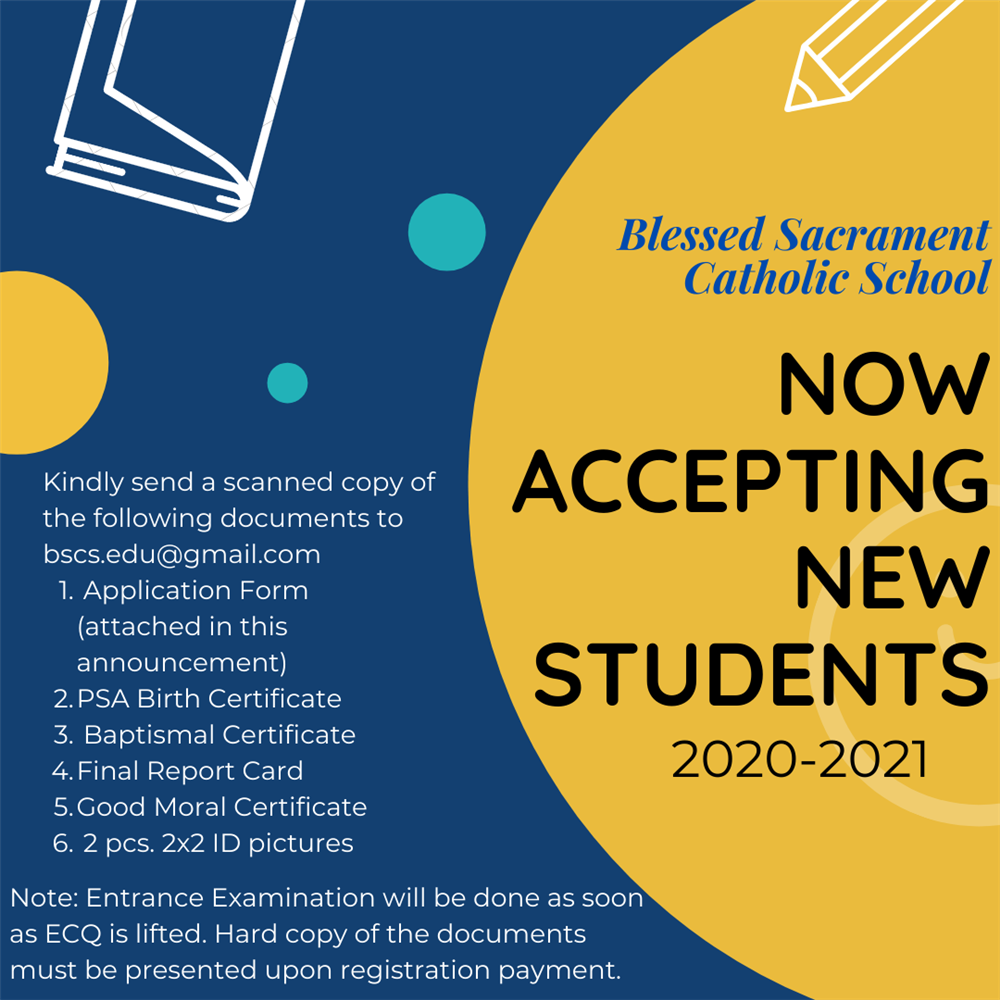 Blessed Sacrament Catholic School

NOW ACCEPTING NEW STUDENTS

2020-2021

Kindly send a scanned copy of the following documents to bscs.edu@gmail.com
1. Application Form (attached in this announcement)
2. PSA Birth Certificate
3. Baptismal Certificate
4. Final Report Card
5. Good Moral Certificate
6. 2 pcs. 2x2 ID pictures

Note: Entrance Examination will be done as soon as ECQ is lifted. Hard copy of the documents must be presented upon registration payment.